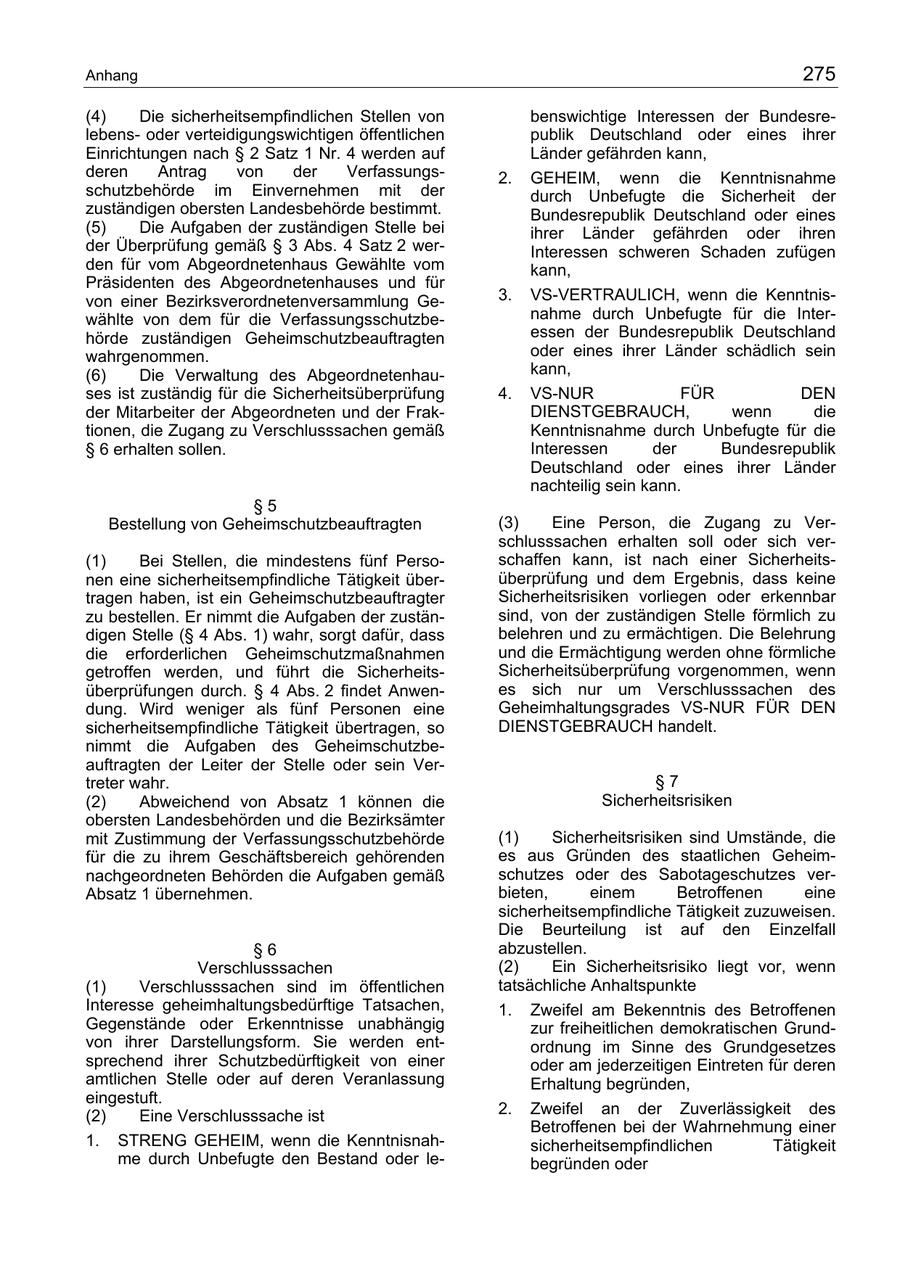 Anhang

275

(4) Die sicherheitsempfindlichen Stellen von lebens- oder verteidigungswichtigen öffentlichen Einrichtungen nach § 2 Satz 1 Nr. 4 werden auf deren Antrag von der Verfassungsschutzbehörde im Einvernehmen mit der zuständigen obersten Landesbehörde bestimmt.
(5) Die Aufgaben der zuständigen Stelle bei der Überprüfung gemäß § 3 Abs. 4 Satz 2 werden für vom Abgeordnetenhaus Gewählte vom Präsidenten des Abgeordnetenhauses und für von einer Bezirksverordnetenversammlung Gewählte von dem für die Verfassungsschutzbehörde zuständigen Geheimschutzbeauftragten wahrgenommen.
(6) Die Verwaltung des Abgeordnetenhauses ist zuständig für die Sicherheitsüberprüfung der Mitarbeiter der Abgeordneten und der Fraktionen, die Zugang zu Verschlusssachen gemäß § 6 erhalten sollen.

§ 5
Bestellung von Geheimschutzbeauftragten

(1) Bei Stellen, die mindestens fünf Personen eine sicherheitsempfindliche Tätigkeit übertragen haben, ist ein Geheimschutzbeauftragter zu bestellen. Er nimmt die Aufgaben der zuständigen Stelle (§ 4 Abs. 1) wahr, sorgt dafür, dass die erforderlichen Geheimschutzmaßnahmen getroffen werden, und führt die Sicherheitsüberprüfungen durch. § 4 Abs. 2 findet Anwendung. Wird weniger als fünf Personen eine sicherheitsempfindliche Tätigkeit übertragen, so nimmt die Aufgaben des Geheimschutzbeauftragten der Leiter der Stelle oder sein Vertreter wahr.
(2) Abweichend von Absatz 1 können die obersten Landesbehörden und die Bezirksämter mit Zustimmung der Verfassungsschutzbehörde für die zu ihrem Geschäftsbereich gehörenden nachgeordneten Behörden die Aufgaben gemäß Absatz 1 übernehmen.

§ 6
Verschlusssachen
(1) Verschlusssachen sind im öffentlichen Interesse geheimhaltungsbedürftige Tatsachen, Gegenstände oder Erkenntnisse unabhängig von ihrer Darstellungsform. Sie werden entsprechend ihrer Schutzbedürftigkeit von einer amtlichen Stelle oder auf deren Veranlassung eingestuft.
(2) Eine Verschlusssache ist
1. STRENG GEHEIM, wenn die Kenntnisnahme durch Unbefugte den Bestand oder lebenswichtige Interessen der Bundesrepublik Deutschland oder eines ihrer Länder gefährden kann,
2. GEHEIM, wenn die Kenntnisnahme durch Unbefugte die Sicherheit der Bundesrepublik Deutschland oder eines ihrer Länder gefährden oder ihren Interessen schweren Schaden zufügen kann,
3. VS-VERTRAULICH, wenn die Kenntnisnahme durch Unbefugte für die Interessen der Bundesrepublik Deutschland oder eines ihrer Länder schädlich sein kann,
4. VS-NUR FÜR DEN DIENSTGEBRAUCH, wenn die Kenntnisnahme durch Unbefugte für die Interessen der Bundesrepublik Deutschland oder eines ihrer Länder nachteilig sein kann.

(3) Eine Person, die Zugang zu Verschlusssachen erhalten soll oder sich verschaffen kann, ist nach einer Sicherheitsüberprüfung und dem Ergebnis, dass keine Sicherheitsrisiken vorliegen oder erkennbar sind, von der zuständigen Stelle förmlich zu belehren und zu ermächtigen. Die Belehrung und die Ermächtigung werden ohne förmliche Sicherheitsüberprüfung vorgenommen, wenn es sich nur um Verschlusssachen des Geheimhaltungsgrades VS-NUR FÜR DEN DIENSTGEBRAUCH handelt.

§ 7
Sicherheitsrisiken

(1) Sicherheitsrisiken sind Umstände, die es aus Gründen des staatlichen Geheimschutzes oder des Sabotageschutzes verbieten, einem Betroffenen eine sicherheitsempfindliche Tätigkeit zuzuweisen. Die Beurteilung ist auf den Einzelfall abzustellen.
(2) Ein Sicherheitsrisiko liegt vor, wenn tatsächliche Anhaltspunkte
1. Zweifel am Bekenntnis des Betroffenen zur freiheitlichen demokratischen Grundordnung im Sinne des Grundgesetzes oder am jederzeitigen Eintreten für deren Erhaltung begründen,
2. Zweifel an der Zuverlässigkeit des Betroffenen bei der Wahrnehmung einer sicherheitsempfindlichen Tätigkeit begründen oder